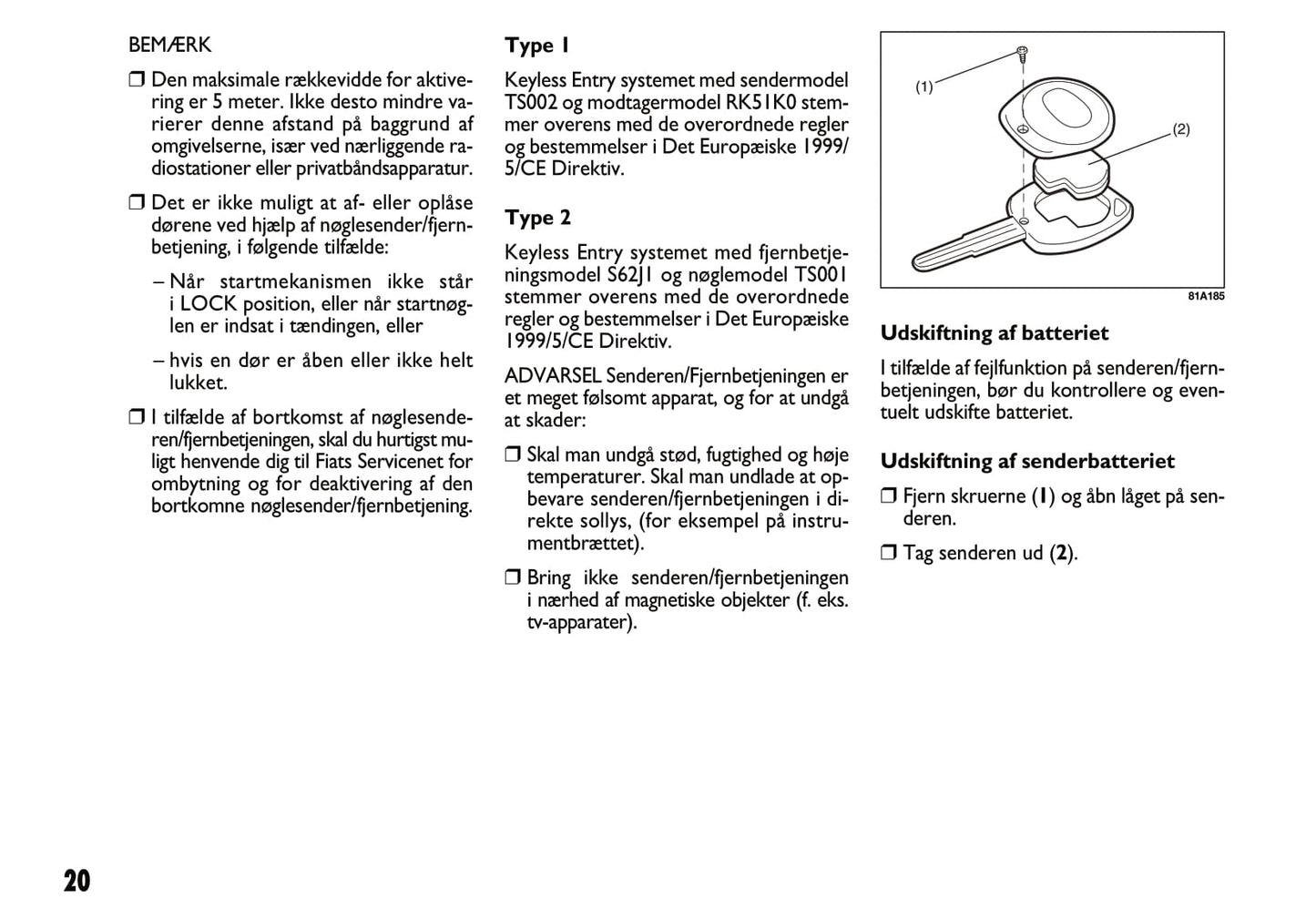 BEMÆRK

❒ Den maksimale rækkevidde for aktivering er 5 meter. Ikke desto mindre varierer denne afstand på baggrund af omgivelserne, især ved nærliggende radiostationer eller privatbåndsapparatur.

❒ Det er ikke muligt at af- eller oplåse dørene ved hjælp af nøglesender/fjernbetjening, i følgende tilfælde:

– Når startmekanismen ikke står i LOCK position, eller når startnøglen er indsat i tændingen, eller

– hvis en dør er åben eller ikke helt lukket.

❒ I tilfælde af bortkomst af nøglesenderen/fjernbetjeningen, skal du hurtigst muligt henvende dig til Fiats Servicenet for ombytning og for deaktivering af den bortkomne nøglesender/fjernbetjening.

Type 1

Keyless Entry systemet med sendermodel TS002 og modtagermodel RK51K0 stemmer overens med de overordnede regler og bestemmelser i Det Europæiske 1999/5/CE Direktiv.

Type 2

Keyless Entry systemet med fjernbetjeningsmodel S62J1 og nøglemodel TS001 stemmer overens med de overordnede regler og bestemmelser i Det Europæiske 1999/5/CE Direktiv.

ADVARSEL Senderen/Fjernbetjeningen er et meget følsomt apparat, og for at undgå at skader:

❒ Skal man undgå stød, fugtighed og høje temperaturer. Skal man undlade at opbevare senderen/fjernbetjeningen i direkte sollys, (for eksempel på instrumentbrættet).

❒ Bring ikke senderen/fjernbetjeningen i nærhed af magnetiske objekter (f. eks. tv-apparater).

(1)
(2)
81A185

Udskiftning af batteriet

I tilfælde af fejlfunktion på senderen/fjernbetjeningen, bør du kontrollere og eventuelt udskifte batteriet.

Udskiftning af senderbatteriet

❒ Fjern skruerne (1) og åbn låget på senderen.

❒ Tag senderen ud (2).

20